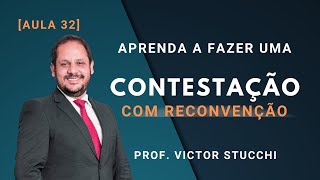 [AULA 32]

APRENDA A FAZER UMA

CONTESTAÇÃO

COM RECONVENÇÃO

PROF. VICTOR STUCCHI